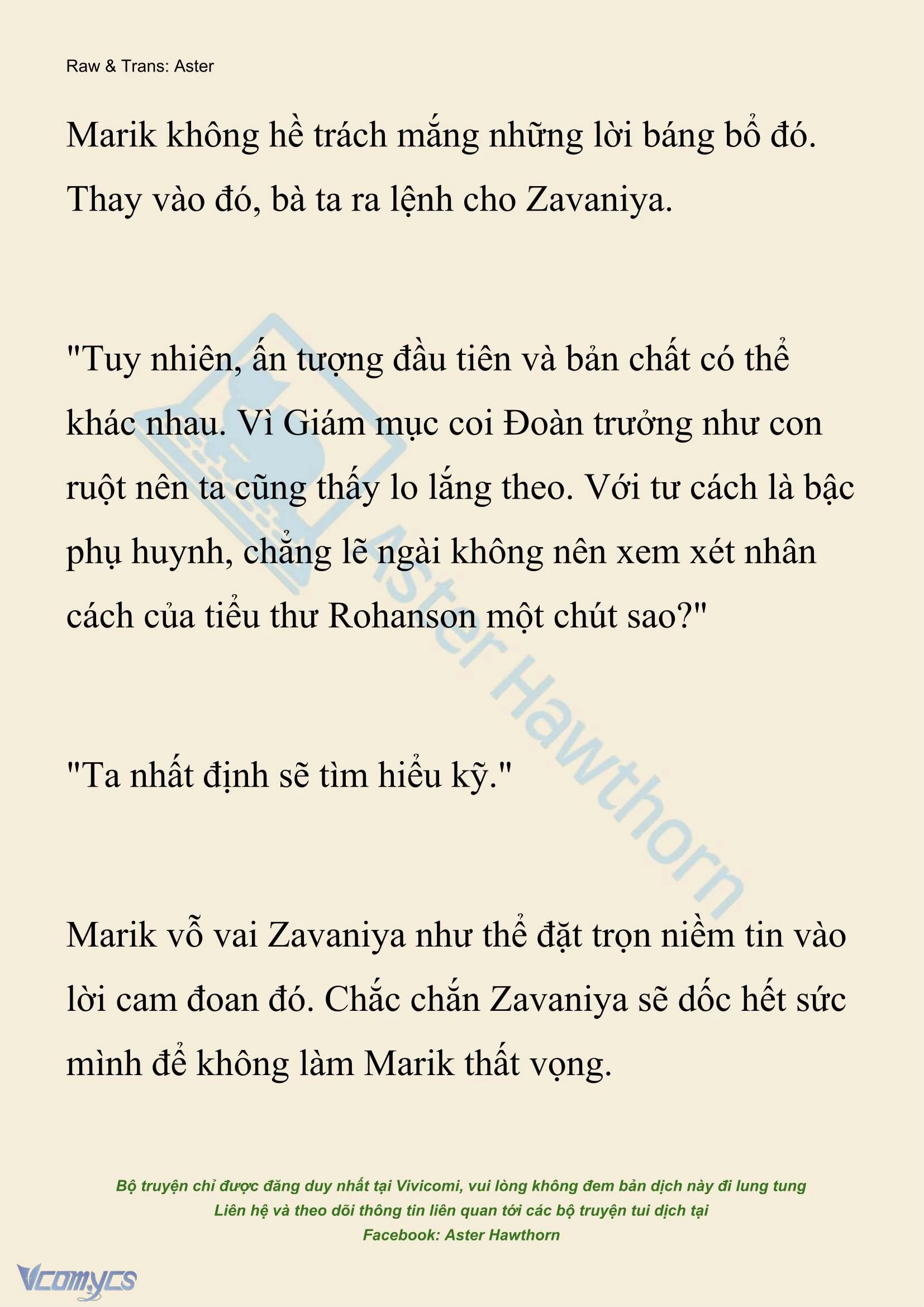 Raw & Trans: Aster

Marik không hề trách mắng những lời báng bổ đó. Thay vào đó, bà ta ra lệnh cho Zavaniya.

"Tuy nhiên, ấn tượng đầu tiên và bản chất có thể khác nhau. Vì Giám mục coi Đoàn trưởng như con ruột nên ta cũng thấy lo lắng theo. Với tư cách là bậc phụ huynh, chẳng lẽ ngài không nên xem xét nhân cách của tiểu thư Rohanson một chút sao?"

"Ta nhất định sẽ tìm hiểu kỹ."

Marik vỗ vai Zavaniya như thể đặt trọn niềm tin vào lời cam đoan đó. Chắc chắn Zavaniya sẽ dốc hết sức mình để không làm Marik thất vọng.

Aster Hawthorn

Bộ truyện chỉ được đăng duy nhất tại Vivicomi, vui lòng không đem bản dịch này đi lung tung
Liên hệ và theo dõi thông tin liên quan tới các bộ truyện tui dịch tại
Facebook: Aster Hawthorn

Vcomycs